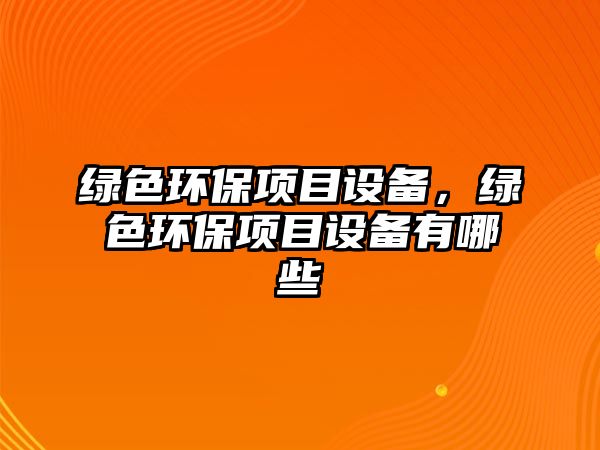 绿色环保项目设备，绿色环保项目设备有哪些